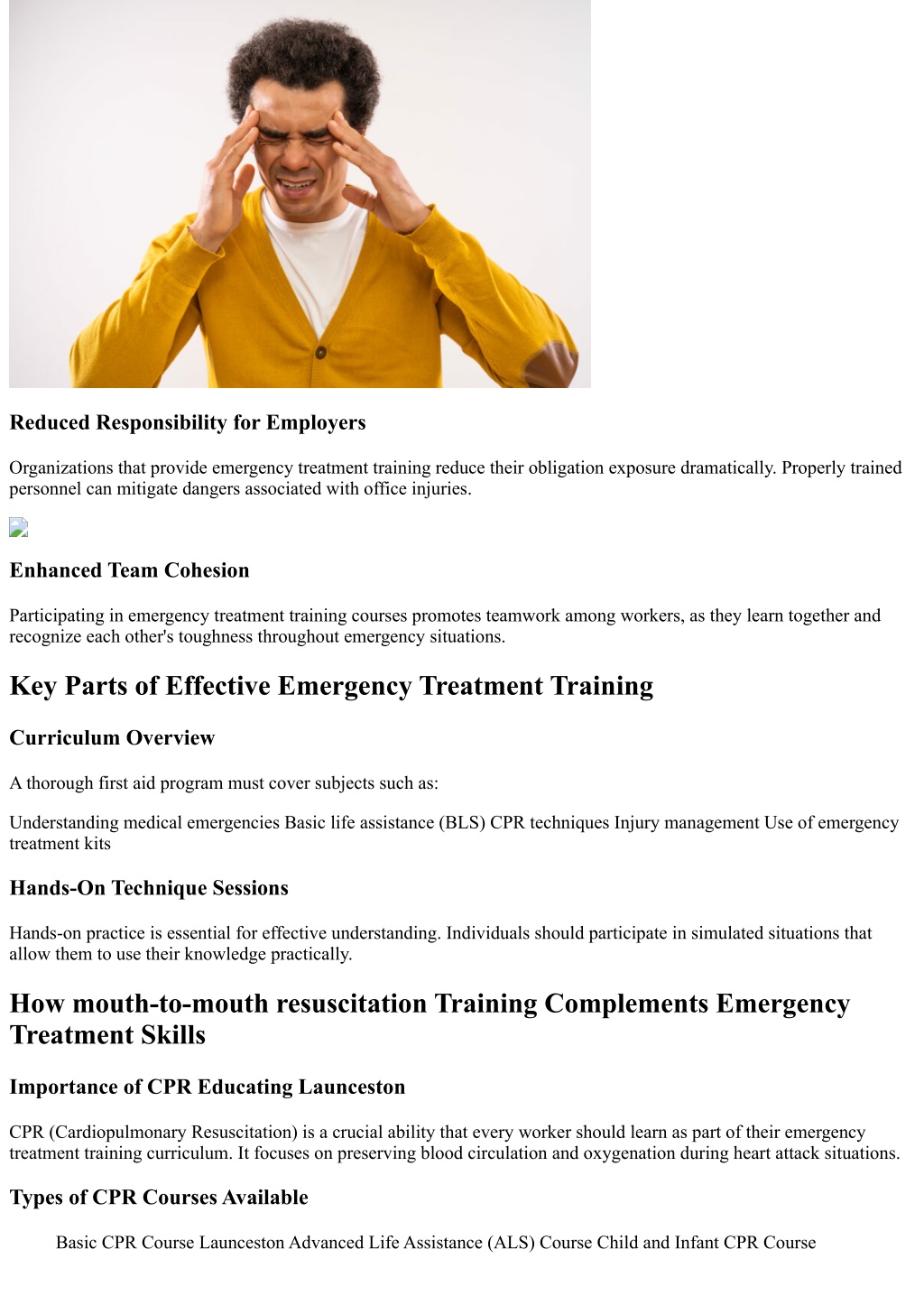 Reduced Responsibility for Employers

Organizations that provide emergency treatment training reduce their obligation exposure dramatically. Properly trained personnel can mitigate dangers associated with office injuries.

Enhanced Team Cohesion

Participating in emergency treatment training courses promotes teamwork among workers, as they learn together and recognize each other's toughness throughout emergency situations.

Key Parts of Effective Emergency Treatment Training

Curriculum Overview

A thorough first aid program must cover subjects such as:

Understanding medical emergencies Basic life assistance (BLS) CPR techniques Injury management Use of emergency treatment kits

Hands-On Technique Sessions

Hands-on practice is essential for effective understanding. Individuals should participate in simulated situations that allow them to use their knowledge practically.

How mouth-to-mouth resuscitation Training Complements Emergency Treatment Skills

Importance of CPR Educating Launceston

CPR (Cardiopulmonary Resuscitation) is a crucial ability that every worker should learn as part of their emergency treatment training curriculum. It focuses on preserving blood circulation and oxygenation during heart attack situations.

Types of CPR Courses Available

Basic CPR Course Launceston Advanced Life Assistance (ALS) Course Child and Infant CPR Course